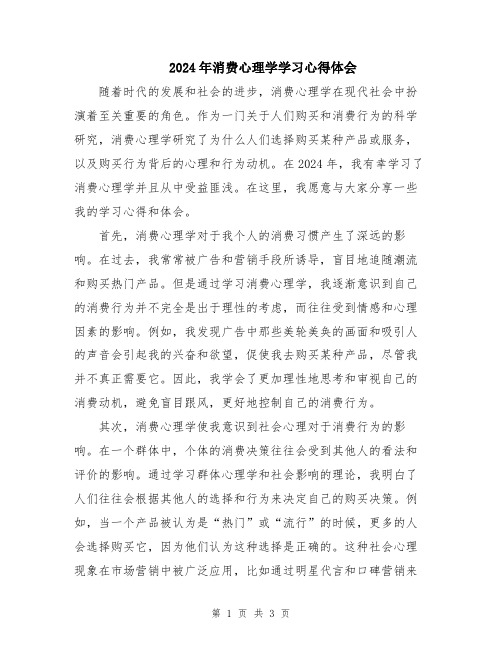 2024年消费心理学学习心得体会

随着时代的发展和社会的进步，消费心理学在现代社会中扮演着至关重要的角色。作为一门关于人们购买和消费行为的科学研究，消费心理学研究了为什么人们选择购买某种产品或服务，以及购买行为背后的心理和行为动机。在2024年，我有幸学习了消费心理学并且从中受益匪浅。在这里，我愿意与大家分享一些我的学习心得和体会。

首先，消费心理学对于我个人的消费习惯产生了深远的影响。在过去，我常常被广告和营销手段所诱导，盲目地追随潮流和购买热门产品。但是通过学习消费心理学，我逐渐意识到自己的消费行为并不完全是出于理性的考虑，而往往受到情感和心理因素的影响。例如，我发现广告中那些美轮美奂的画面和吸引人的声音会引起我的兴奋和欲望，促使我去购买某种产品，尽管我并不真正需要它。因此，我学会了更加理性地思考和审视自己的消费动机，避免盲目跟风，更好地控制自己的消费行为。

其次，消费心理学使我意识到社会心理对于消费行为的影响。在一个群体中，个体的消费决策往往会受到其他人的看法和评价的影响。通过学习群体心理学和社会影响的理论，我明白了人们往往会根据其他人的选择和行为来决定自己的购买决策。例如，当一个产品被认为是“热门”或“流行”的时候，更多的人会选择购买它，因为他们认为这种选择是正确的。这种社会心理现象在市场营销中被广泛应用，比如通过明星代言和口碑营销来

第 1 页 共 3 页